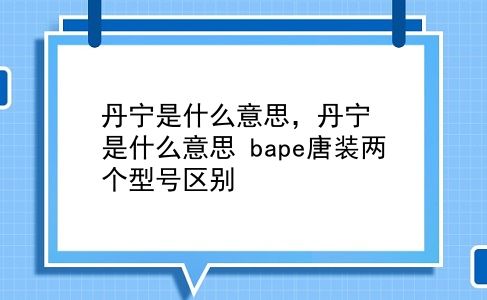 丹宁是什么意思，丹宁是什么意思 bape唐装两个型号区别